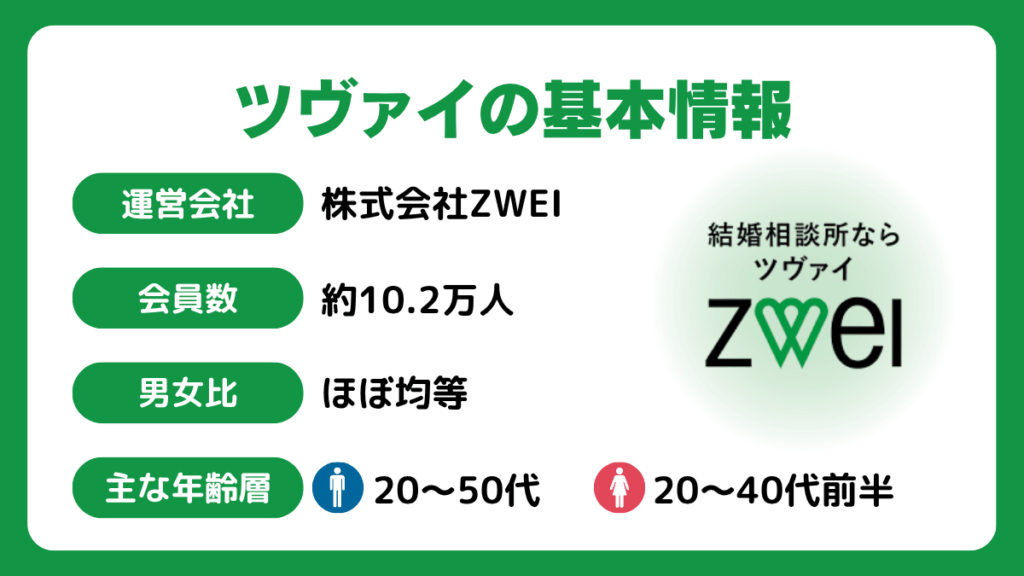 ツヴァイの基本情報

運営会社　株式会社ZWEI

会員数　約10.2万人

男女比　ほぼ均等

主な年齢層　20〜50代　20〜40代前半

結婚相談所なら
ツヴァイ
ZWEI